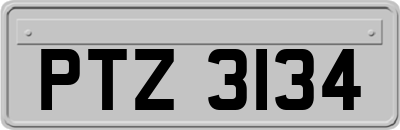 PTZ 3134